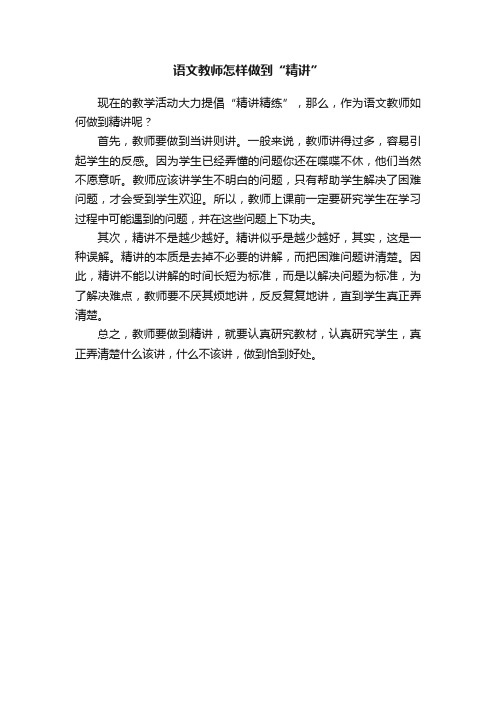 语文教师怎样做到“精讲”

现在的教学活动大力提倡“精讲精练”，那么，作为语文教师如何做到精讲呢？

首先，教师要做到当讲则讲。一般来说，教师讲得过多，容易引起学生的反感。因为学生已经弄懂的问题你还在喋喋不休，他们当然不愿意听。教师应该讲学生不明白的问题，只有帮助学生解决了困难问题，才会受到学生欢迎。所以，教师上课前一定要研究学生在学习过程中可能遇到的问题，并在这些问题上下功夫。

其次，精讲不是越少越好。精讲似乎是越少越好，其实，这是一种误解。精讲的本质是去掉不必要的讲解，而把困难问题讲清楚。因此，精讲不能以讲解的时间长短为标准，而是以解决问题为标准，为了解决难点，教师要不厌其烦地讲，反反复复地讲，直到学生真正弄清楚。

总之，教师要做到精讲，就要认真研究教材，认真研究学生，真正弄清楚什么该讲，什么不该讲，做到恰到好处。